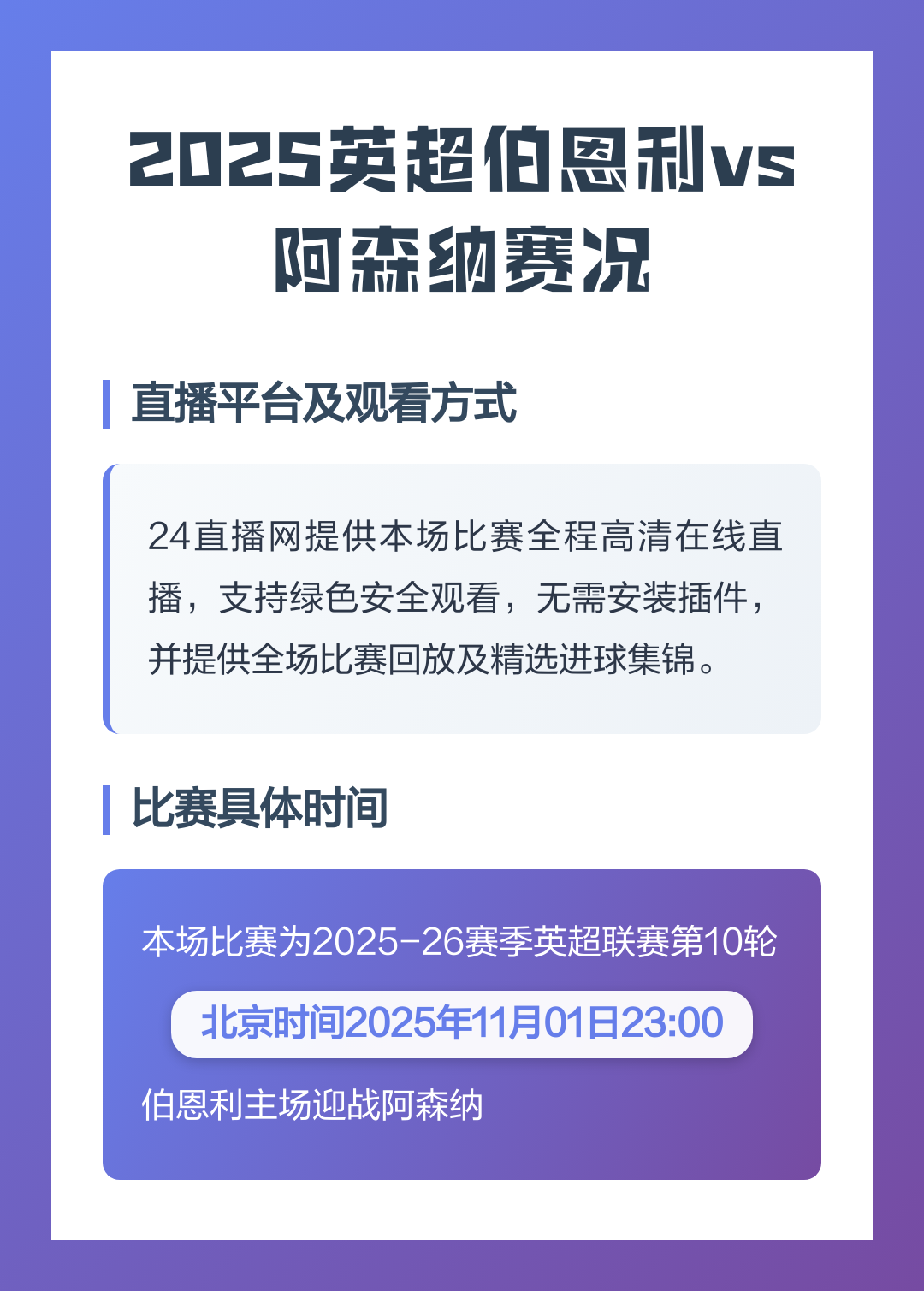 2025英超伯恩利vs阿森纳赛况

直播平台及观看方式

24直播网提供本场比赛全程高清在线直播，支持绿色安全观看，无需安装插件，并提供全场比赛回放及精选进球集锦。

比赛具体时间

本场比赛为2025-26赛季英超联赛第10轮

北京时间2025年11月01日23:00

伯恩利主场迎战阿森纳